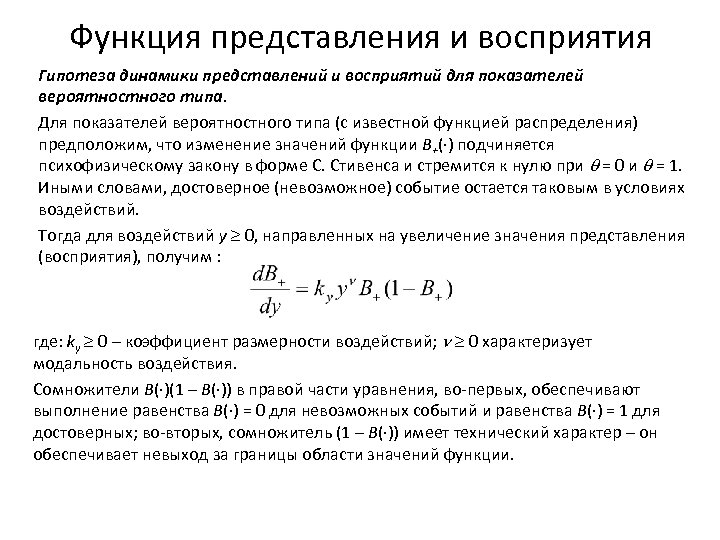 Функция представления и восприятия

Гипотеза динамики представлений и восприятий для показателей вероятностного типа.

Для показателей вероятностного типа (с известной функцией распределения) предположим, что изменение значений функции $B_+(\cdot)$ подчиняется психофизическому закону в форме С. Стивенса и стремится к нулю при $\theta = 0$ и $\theta = 1$. Иными словами, достоверное (невозможное) событие остается таковым в условиях воздействий.

Тогда для воздействий $y \geq 0$, направленных на увеличение значения представления (восприятия), получим :

$\frac{dB_+}{dy} = k_y y^{\nu} B_+ (1 - B_+)$

где: $k_y \geq 0$ – коэффициент размерности воздействий; $\nu \geq 0$ характеризует модальность воздействия.

Сомножители $B(\cdot)(1 - B(\cdot))$ в правой части уравнения, во-первых, обеспечивают выполнение равенства $B(\cdot) = 0$ для невозможных событий и равенства $B(\cdot) = 1$ для достоверных; во-вторых, сомножитель $(1 - B(\cdot))$ имеет технический характер – он обеспечивает невыход за границы области значений функции.